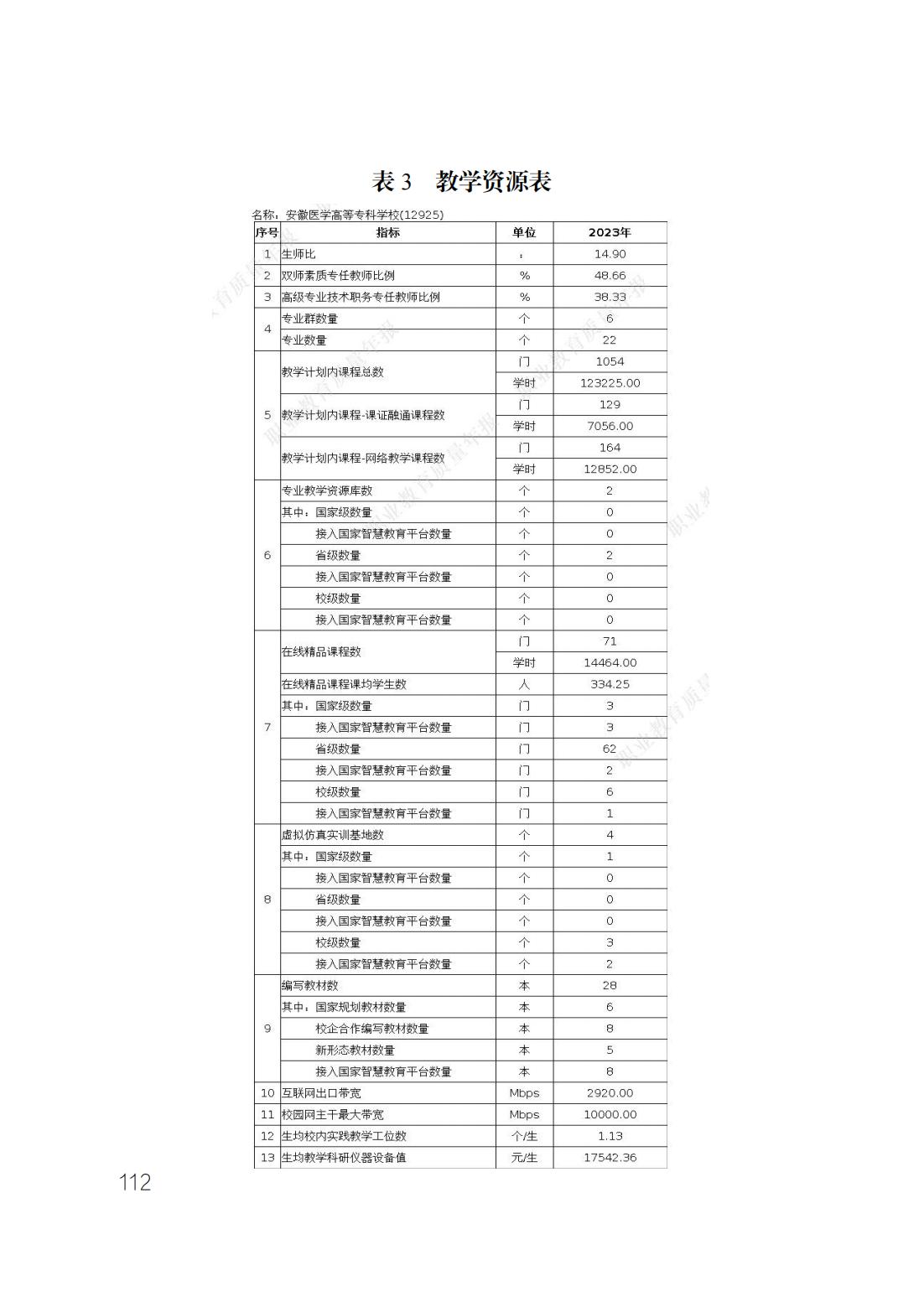 表3 教学资源表

名称：安徽医学高等专科学校(12925)

| 序号 | 指标 | 单位 | 2023年 |
|---|---|---|---|
| 1 | 生师比 | : | 14.90 |
| 2 | 双师素质专任教师比例 | % | 48.66 |
| 3 | 高级专业技术职务专任教师比例 | % | 38.33 |
| 4 | 专业群数量 | 个 | 6 |
| | 专业数量 | 个 | 22 |
| 5 | 教学计划内课程总数 | 门 | 1054 |
| | | 学时 | 123225.00 |
| | 教学计划内课程-课证融通课程数 | 门 | 129 |
| | | 学时 | 7056.00 |
| | 教学计划内课程-网络教学课程数 | 门 | 164 |
| | | 学时 | 12852.00 |
| 6 | 专业教学资源库数 | 个 | 2 |
| | 其中：国家级数量 | 个 | 0 |
| | 接入国家智慧教育平台数量 | 个 | 0 |
| | 省级数量 | 个 | 2 |
| | 接入国家智慧教育平台数量 | 个 | 0 |
| | 校级数量 | 个 | 0 |
| | 接入国家智慧教育平台数量 | 个 | 0 |
| 7 | 在线精品课程数 | 门 | 71 |
| | | 学时 | 14464.00 |
| | 在线精品课程课均学生数 | 人 | 334.25 |
| | 其中：国家级数量 | 门 | 3 |
| | 接入国家智慧教育平台数量 | 门 | 3 |
| | 省级数量 | 门 | 62 |
| | 接入国家智慧教育平台数量 | 门 | 2 |
| | 校级数量 | 门 | 6 |
| | 接入国家智慧教育平台数量 | 门 | 1 |
| 8 | 虚拟仿真实训基地数 | 个 | 4 |
| | 其中：国家级数量 | 个 | 1 |
| | 接入国家智慧教育平台数量 | 个 | 0 |
| | 省级数量 | 个 | 0 |
| | 接入国家智慧教育平台数量 | 个 | 0 |
| | 校级数量 | 个 | 3 |
| | 接入国家智慧教育平台数量 | 个 | 2 |
| 9 | 编写教材数 | 本 | 28 |
| | 其中：国家规划教材数量 | 本 | 6 |
| | 校企合作编写教材数量 | 本 | 8 |
| | 新形态教材数量 | 本 | 5 |
| | 接入国家智慧教育平台数量 | 本 | 8 |
| 10 | 互联网出口带宽 | Mbps | 2920.00 |
| 11 | 校园网主干最大带宽 | Mbps | 10000.00 |
| 12 | 生均校内实践教学工位数 | 个/生 | 1.13 |
| 13 | 生均教学科研仪器设备值 | 元/生 | 17542.36 |

112

职业教育质量年报